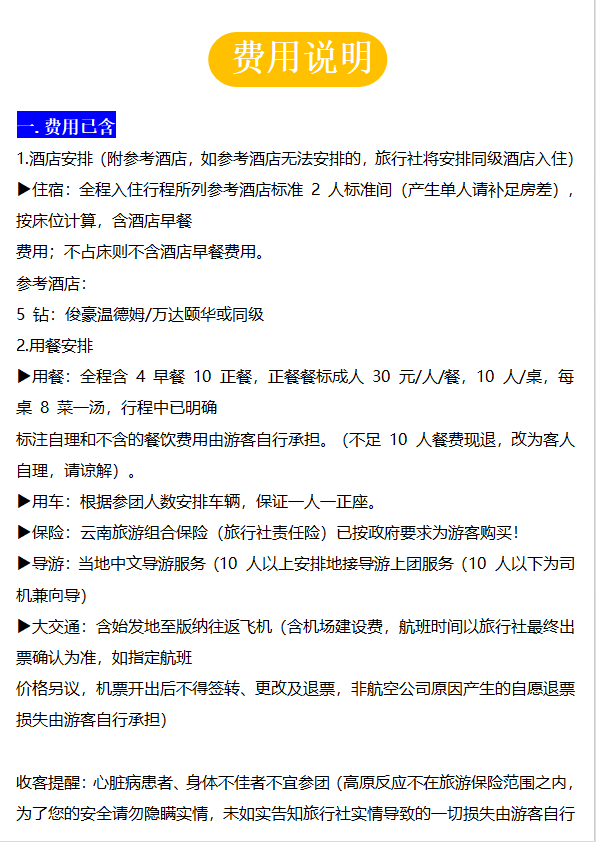 费用说明

一. 费用已含

1.酒店安排（附参考酒店，如参考酒店无法安排的，旅行社将安排同级酒店入住）

▶住宿：全程入住行程所列参考酒店标准 2 人标准间（产生单人请补足房差），按床位计算，含酒店早餐

费用；不占床则不含酒店早餐费用。

参考酒店：

5 钻：俊豪温德姆/万达颐华或同级

2.用餐安排

▶用餐：全程含 4 早餐 10 正餐，正餐餐标成人 30 元/人/餐，10 人/桌，每桌 8 菜一汤，行程中已明确

标注自理和不含的餐饮费用由游客自行承担。（不足 10 人餐费现退，改为客人自理，请谅解）。

▶用车：根据参团人数安排车辆，保证一人一正座。

▶保险：云南旅游组合保险（旅行社责任险）已按政府要求为游客购买！

▶导游：当地中文导游服务（10 人以上安排地接导游上团服务（10 人以下为司机兼向导）

▶大交通：含始发地至版纳往返飞机（含机场建设费，航班时间以旅行社最终出票确认为准，如指定航班

价格另议，机票开出后不得签转、更改及退票，非航空公司原因产生的自愿退票损失由游客自行承担）

收客提醒：心脏病患者、身体不佳者不宜参团（高原反应不在旅游保险范围之内，为了您的安全请勿隐瞒实情，未如实告知旅行社实情导致的一切损失由游客自行